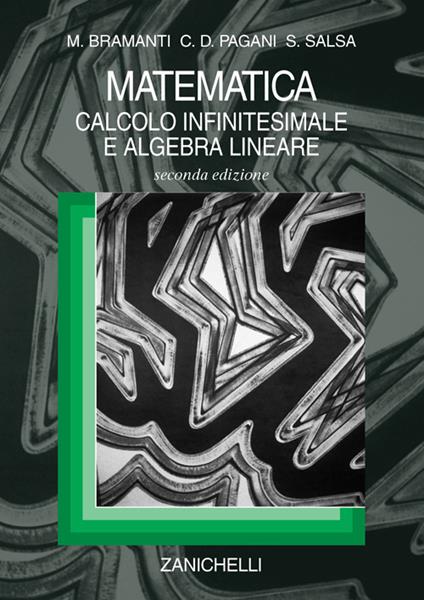 M. BRAMANTI C. D. PAGANI S. SALSA

MATEMATICA
CALCOLO INFINITESIMALE
E ALGEBRA LINEARE

seconda edizione

ZANICHELLI